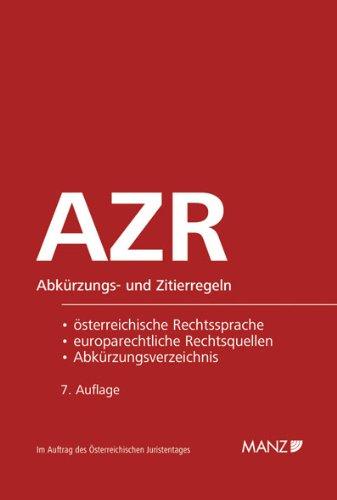 AZR

Abkürzungs- und Zitierregeln

• österreichische Rechtssprache
• europarechtliche Rechtsquellen
• Abkürzungsverzeichnis

7. Auflage

Im Auftrag des Österreichischen Juristentages

MANZ